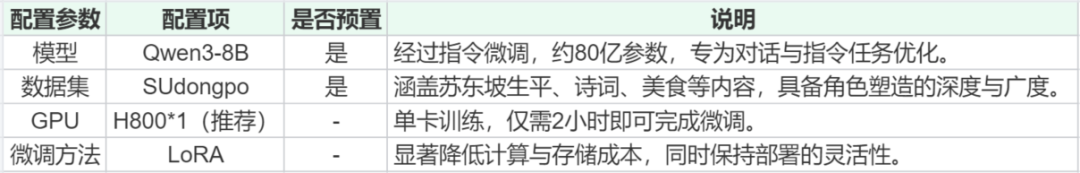 | 配置参数 | 配置项 | 是否预置 | 说明 |
|---|---|---|---|
| 模型 | Qwen3-8B | 是 | 经过指令微调，约80亿参数，专为对话与指令任务优化。 |
| 数据集 | SUdongpo | 是 | 涵盖苏东坡生平、诗词、美食等内容，具备角色塑造的深度与广度。 |
| GPU | H800*1（推荐） | - | 单卡训练，仅需2小时即可完成微调。 |
| 微调方法 | LoRA | - | 显著降低计算与存储成本，同时保持部署的灵活性。 |